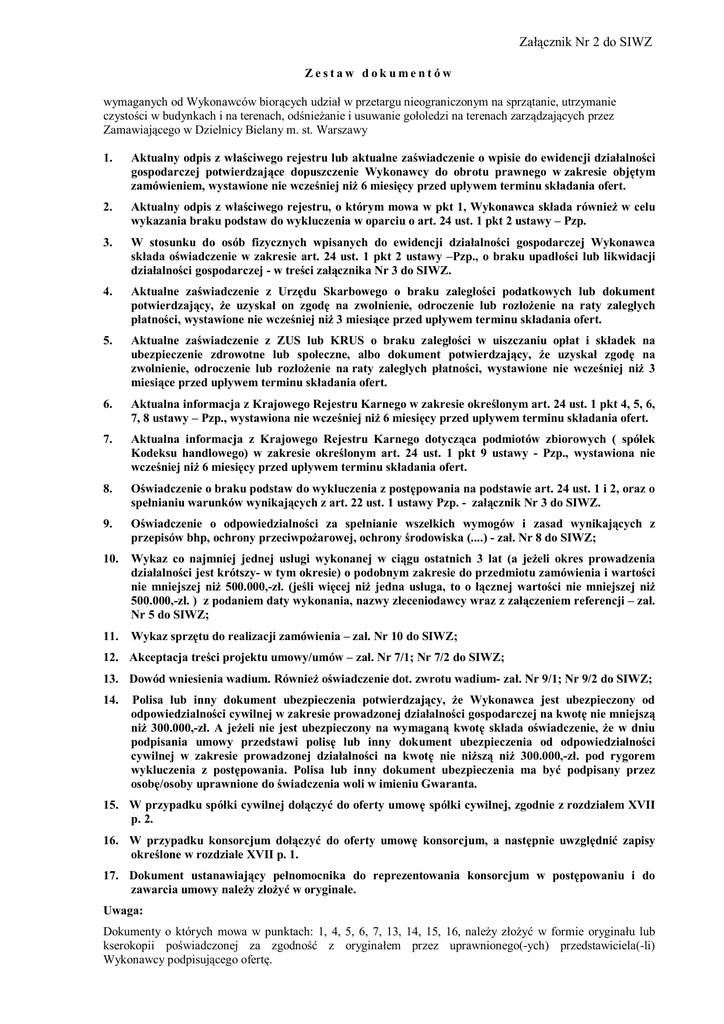 Załącznik Nr 2 do SIWZ

Zestaw dokumentów

wymaganych od Wykonawców biorących udział w przetargu nieograniczonym na sprzątanie, utrzymanie czystości w budynkach i na terenach, odśnieżanie i usuwanie gołoledzi na terenach zarządzających przez Zamawiającego w Dzielnicy Bielany m. st. Warszawy

1. Aktualny odpis z właściwego rejestru lub aktualne zaświadczenie o wpisie do ewidencji działalności gospodarczej potwierdzające dopuszczenie Wykonawcy do obrotu prawnego w zakresie objętym zamówieniem, wystawione nie wcześniej niż 6 miesięcy przed upływem terminu składania ofert.

2. Aktualny odpis z właściwego rejestru, o którym mowa w pkt 1, Wykonawca składa również w celu wykazania braku podstaw do wykluczenia w oparciu o art. 24 ust. 1 pkt 2 ustawy – Pzp.

3. W stosunku do osób fizycznych wpisanych do ewidencji działalności gospodarczej Wykonawca składa oświadczenie w zakresie art. 24 ust. 1 pkt 2 ustawy –Pzp., o braku upadłości lub likwidacji działalności gospodarczej - w treści załącznika Nr 3 do SIWZ.

4. Aktualne zaświadczenie z Urzędu Skarbowego o braku zaległości podatkowych lub dokument potwierdzający, że uzyskał on zgodę na zwolnienie, odroczenie lub rozłożenie na raty zaległych płatności, wystawione nie wcześniej niż 3 miesiące przed upływem terminu składania ofert.

5. Aktualne zaświadczenie z ZUS lub KRUS o braku zaległości w uiszczaniu opłat i składek na ubezpieczenie zdrowotne lub społeczne, albo dokument potwierdzający, że uzyskał zgodę na zwolnienie, odroczenie lub rozłożenie na raty zaległych płatności, wystawione nie wcześniej niż 3 miesiące przed upływem terminu składania ofert.

6. Aktualna informacja z Krajowego Rejestru Karnego w zakresie określonym art. 24 ust. 1 pkt 4, 5, 6, 7, 8 ustawy – Pzp., wystawiona nie wcześniej niż 6 miesięcy przed upływem terminu składania ofert.

7. Aktualna informacja z Krajowego Rejestru Karnego dotycząca podmiotów zbiorowych ( spółek Kodeksu handlowego) w zakresie określonym art. 24 ust. 1 pkt 9 ustawy - Pzp., wystawiona nie wcześniej niż 6 miesięcy przed upływem terminu składania ofert.

8. Oświadczenie o braku podstaw do wykluczenia z postępowania na podstawie art. 24 ust. 1 i 2, oraz o spełnianiu warunków wynikających z art. 22 ust. 1 ustawy Pzp. - załącznik Nr 3 do SIWZ.

9. Oświadczenie o odpowiedzialności za spełnianie wszelkich wymogów i zasad wynikających z przepisów bhp, ochrony przeciwpożarowej, ochrony środowiska (....) - zał. Nr 8 do SIWZ;

10. Wykaz co najmniej jednej usługi wykonanej w ciągu ostatnich 3 lat (a jeżeli okres prowadzenia działalności jest krótszy- w tym okresie) o podobnym zakresie do przedmiotu zamówienia i wartości nie mniejszej niż 500.000,-zł. (jeśli więcej niż jedna usługa, to o łącznej wartości nie mniejszej niż 500.000,-zł. ) z podaniem daty wykonania, nazwy zleceniodawcy wraz z załączeniem referencji – zał. Nr 5 do SIWZ;

11. Wykaz sprzętu do realizacji zamówienia – zał. Nr 10 do SIWZ;

12. Akceptacja treści projektu umowy/umów – zał. Nr 7/1; Nr 7/2 do SIWZ;

13. Dowód wniesienia wadium. Również oświadczenie dot. zwrotu wadium- zał. Nr 9/1; Nr 9/2 do SIWZ;

14. Polisa lub inny dokument ubezpieczenia potwierdzający, że Wykonawca jest ubezpieczony od odpowiedzialności cywilnej w zakresie prowadzonej działalności gospodarczej na kwotę nie mniejszą niż 300.000,-zł. A jeżeli nie jest ubezpieczony na wymaganą kwotę składa oświadczenie, że w dniu podpisania umowy przedstawi polisę lub inny dokument ubezpieczenia od odpowiedzialności cywilnej w zakresie prowadzonej działalności na kwotę nie niższą niż 300.000,-zł. pod rygorem wykluczenia z postępowania. Polisa lub inny dokument ubezpieczenia ma być podpisany przez osobę/osoby uprawnione do świadczenia woli w imieniu Gwaranta.

15. W przypadku spółki cywilnej dołączyć do oferty umowę spółki cywilnej, zgodnie z rozdziałem XVII p. 2.

16. W przypadku konsorcjum dołączyć do oferty umowę konsorcjum, a następnie uwzględnić zapisy określone w rozdziale XVII p. 1.

17. Dokument ustanawiający pełnomocnika do reprezentowania konsorcjum w postępowaniu i do zawarcia umowy należy złożyć w oryginale.

Uwaga:

Dokumenty o których mowa w punktach: 1, 4, 5, 6, 7, 13, 14, 15, 16, należy złożyć w formie oryginału lub kserokopii poświadczonej za zgodność z oryginałem przez uprawnionego(-ych) przedstawiciela(-li) Wykonawcy podpisującego ofertę.